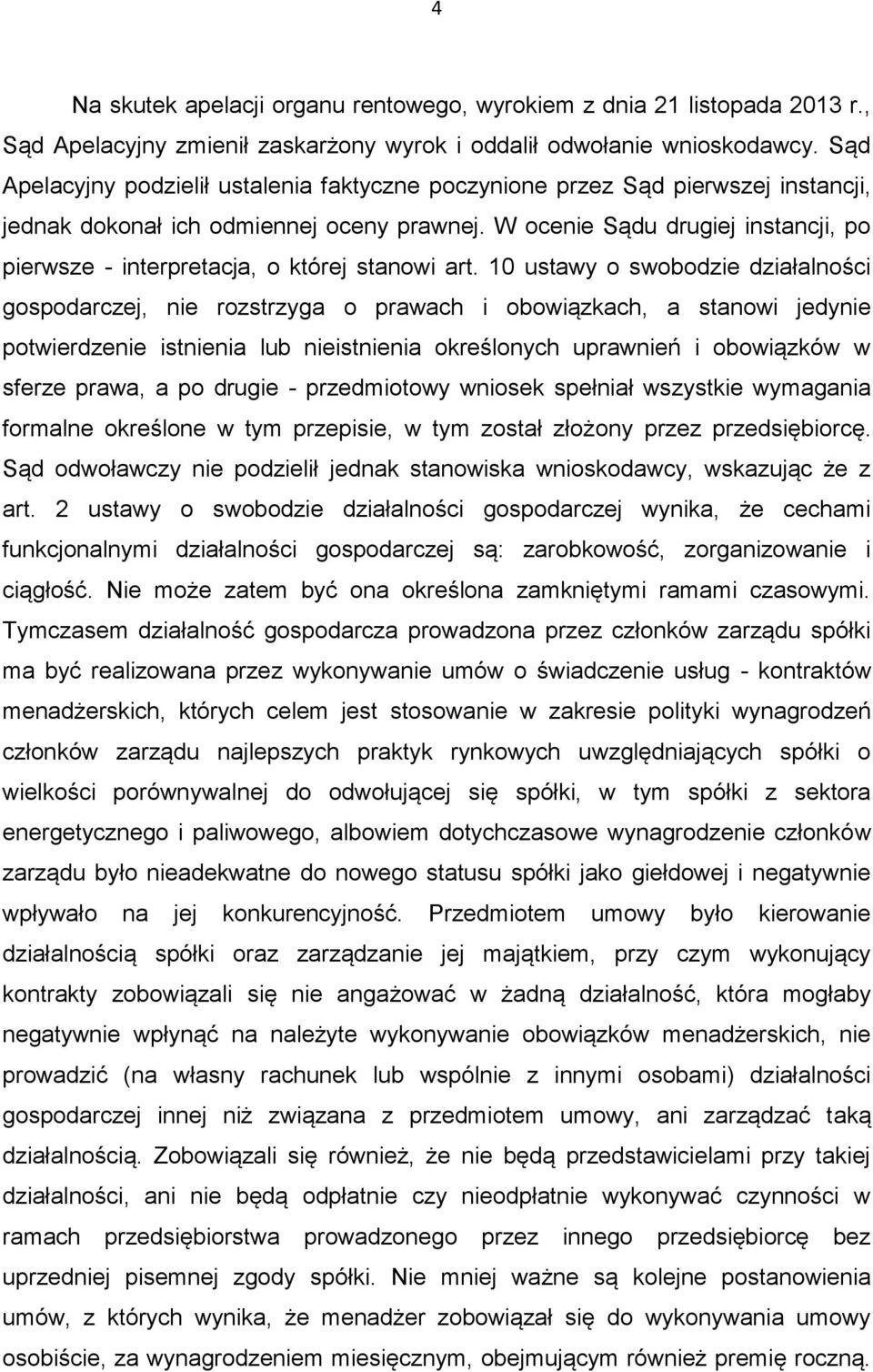 4

Na skutek apelacji organu rentowego, wyrokiem z dnia 21 listopada 2013 r., Sąd Apelacyjny zmienił zaskarżony wyrok i oddalił odwołanie wnioskodawcy. Sąd Apelacyjny podzielił ustalenia faktyczne poczynione przez Sąd pierwszej instancji, jednak dokonał ich odmiennej oceny prawnej. W ocenie Sądu drugiej instancji, po pierwsze - interpretacja, o której stanowi art. 10 ustawy o swobodzie działalności gospodarczej, nie rozstrzyga o prawach i obowiązkach, a stanowi jedynie potwierdzenie istnienia lub nieistnienia określonych uprawnień i obowiązków w sferze prawa, a po drugie - przedmiotowy wniosek spełniał wszystkie wymagania formalne określone w tym przepisie, w tym został złożony przez przedsiębiorcę. Sąd odwoławczy nie podzielił jednak stanowiska wnioskodawcy, wskazując że z art. 2 ustawy o swobodzie działalności gospodarczej wynika, że cechami funkcjonalnymi działalności gospodarczej są: zarobkowość, zorganizowanie i ciągłość. Nie może zatem być ona określona zamkniętymi ramami czasowymi. Tymczasem działalność gospodarcza prowadzona przez członków zarządu spółki ma być realizowana przez wykonywanie umów o świadczenie usług - kontraktów menadżerskich, których celem jest stosowanie w zakresie polityki wynagrodzeń członków zarządu najlepszych praktyk rynkowych uwzględniających spółki o wielkości porównywalnej do odwołującej się spółki, w tym spółki z sektora energetycznego i paliwowego, albowiem dotychczasowe wynagrodzenie członków zarządu było nieadekwatne do nowego statusu spółki jako giełdowej i negatywnie wpływało na jej konkurencyjność. Przedmiotem umowy było kierowanie działalnością spółki oraz zarządzanie jej majątkiem, przy czym wykonujący kontrakty zobowiązali się nie angażować w żadną działalność, która mogłaby negatywnie wpłynąć na należyte wykonywanie obowiązków menadżerskich, nie prowadzić (na własny rachunek lub wspólnie z innymi osobami) działalności gospodarczej innej niż związana z przedmiotem umowy, ani zarządzać taką działalnością. Zobowiązali się również, że nie będą przedstawicielami przy takiej działalności, ani nie będą odpłatnie czy nieodpłatnie wykonywać czynności w ramach przedsiębiorstwa prowadzonego przez innego przedsiębiorcę bez uprzedniej pisemnej zgody spółki. Nie mniej ważne są kolejne postanowienia umów, z których wynika, że menadżer zobowiązał się do wykonywania umowy osobiście, za wynagrodzeniem miesięcznym, obejmującym również premię roczną.